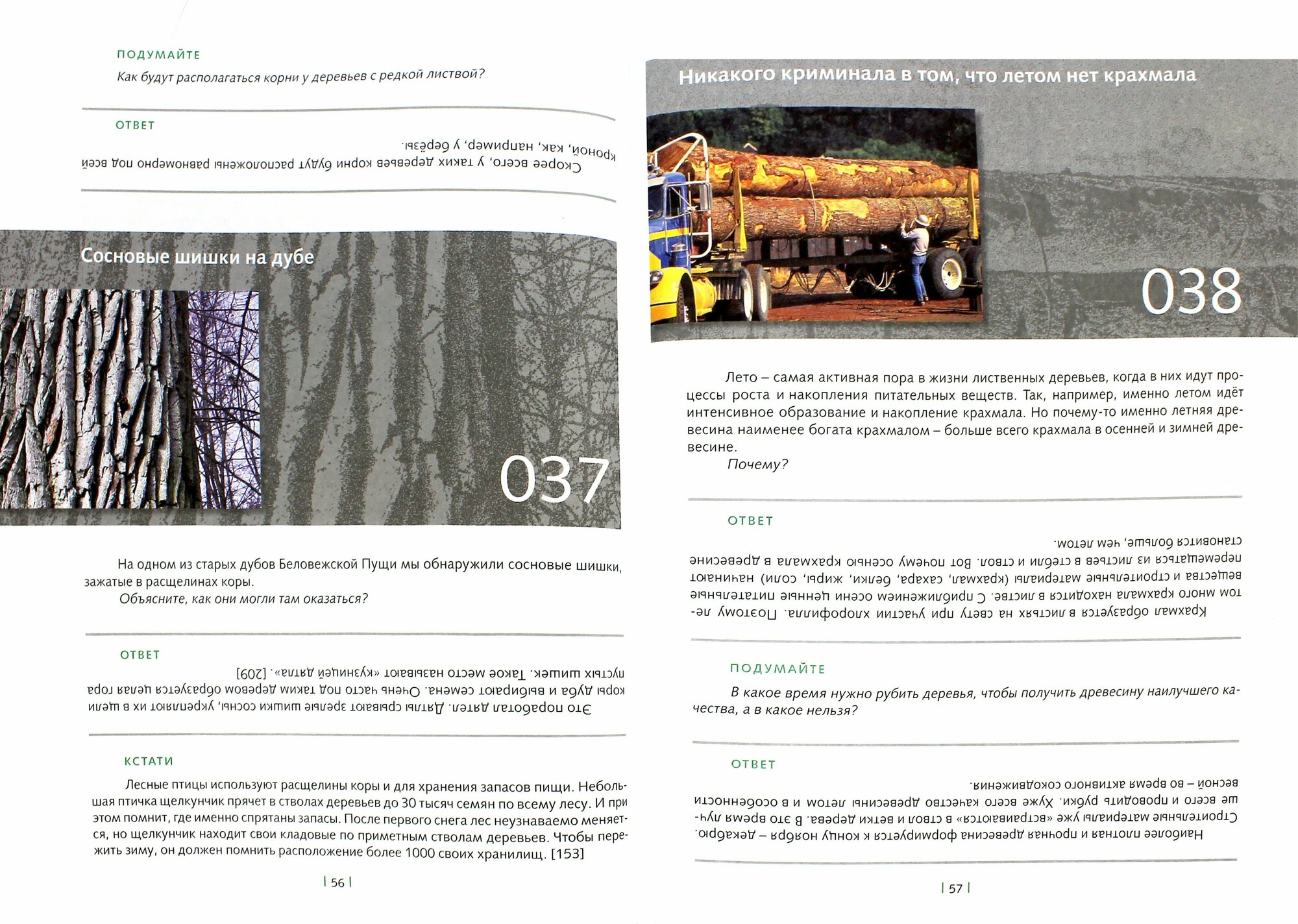 ПОДУМАЙТЕ

Как будут располагаться корни у деревьев с редкой листвой?

ОТВЕТ

Скорее всего, у таких деревьев корни будут расположены равномерно под всей кроной, как, например, у берёзы.

Сосновые шишки на дубе

037

На одном из старых дубов Беловежской Пущи мы обнаружили сосновые шишки, зажатые в расщелинах коры.

Объясните, как они могли там оказаться?

ОТВЕТ

Это поработал дятел. Дятлы срывают зрелые шишки сосны, укрепляют их в щели коры дуба и выбирают семена. Очень часто под таким деревом образуется целая гора пустых шишек. Такое место называют «кузницей дятла». [209]

КСТАТИ

Лесные птицы используют расщелины коры и для хранения запасов пищи. Небольшая птичка щелкунчик прячет в стволах деревьев до 30 тысяч семян по всему лесу. И при этом помнит, где именно спрятаны запасы. После первого снега лес неузнаваемо меняется, но щелкунчик находит свои кладовые по приметным стволам деревьев. Чтобы пережить зиму, он должен помнить расположение более 1000 своих хранилищ. [153]

| 56 |

Никакого криминала в том, что летом нет крахмала

038

Лето – самая активная пора в жизни лиственных деревьев, когда в них идут процессы роста и накопления питательных веществ. Так, например, именно летом идёт интенсивное образование и накопление крахмала. Но почему-то именно летняя древесина наименее богата крахмалом – больше всего крахмала в осенней и зимней древесине.

Почему?

ОТВЕТ

Крахмал образуется в листьях на свету при участии хлорофилла. Поэтому летом много крахмала находится в листве. С приближением осени ценные питательные вещества и строительные материалы (крахмал, сахара, белки, жиры, соли) начинают перемещаться из листьев в стебли и ствол. Вот почему осенью крахмала в древесине становится больше, чем летом.

ПОДУМАЙТЕ

В какое время нужно рубить деревья, чтобы получить древесину наилучшего качества, а в какое нельзя?

ОТВЕТ

Наиболее плотная и прочная древесина формируется к концу ноября – декабрю. Строительные материалы уже «встраиваются» в ствол и ветки дерева. В это время лучше всего и проводить рубки. Хуже всего качество древесины летом и в особенности весной – во время активного сокодвижения.

| 57 |